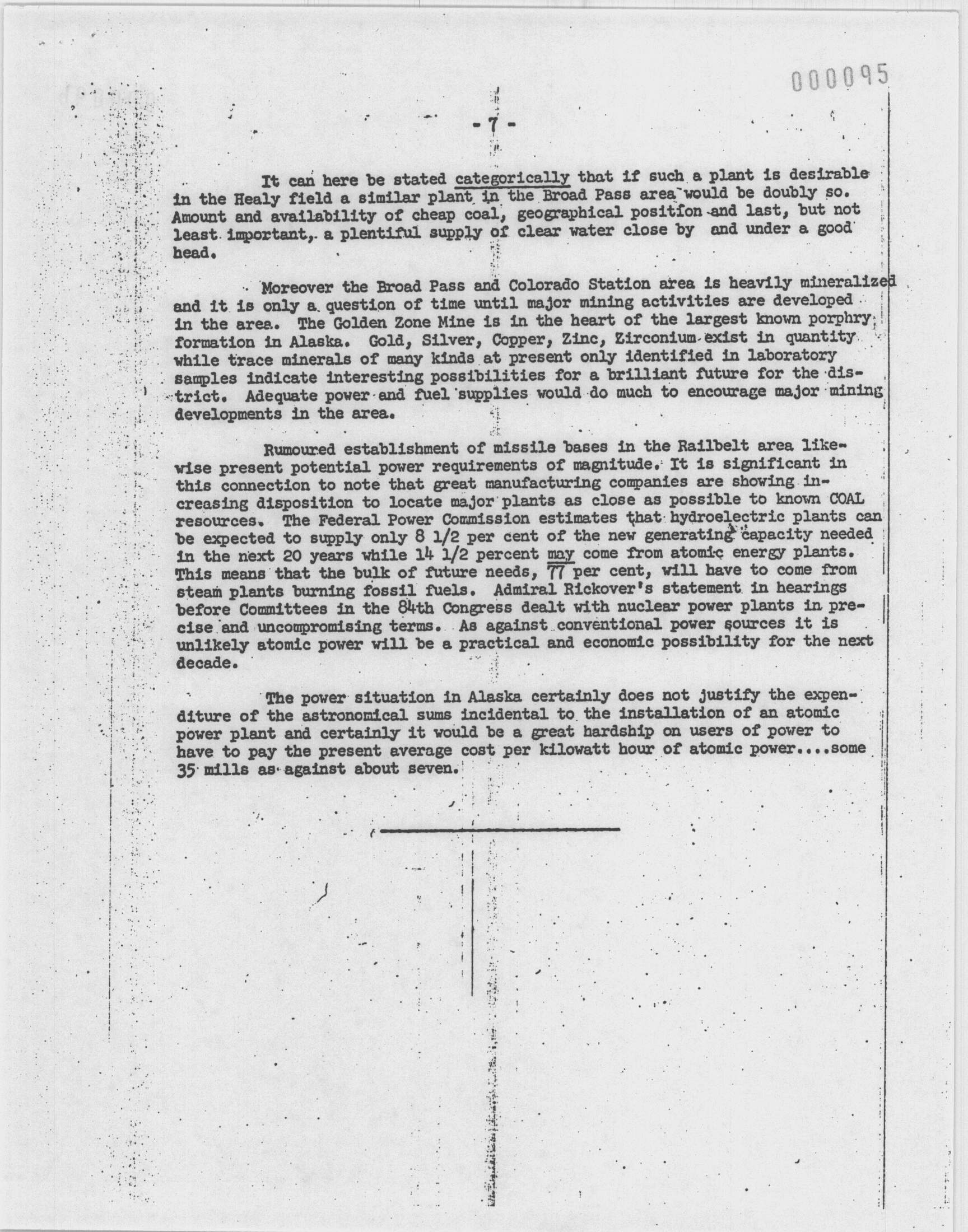 000095

- 7 -

It can here be stated categorically that if such a plant is desirable in the Healy field a similar plant in the Broad Pass area would be doubly so. Amount and availability of cheap coal, geographical position and last, but not least important, a plentiful supply of clear water close by and under a good head.

Moreover the Broad Pass and Colorado Station area is heavily mineralized and it is only a question of time until major mining activities are developed in the area. The Golden Zone Mine is in the heart of the largest known porphry formation in Alaska. Gold, Silver, Copper, Zinc, Zirconium exist in quantity while trace minerals of many kinds at present only identified in laboratory samples indicate interesting possibilities for a brilliant future for the district. Adequate power and fuel supplies would do much to encourage major mining developments in the area.

Rumoured establishment of missile bases in the Railbelt area likewise present potential power requirements of magnitude. It is significant in this connection to note that great manufacturing companies are showing increasing disposition to locate major plants as close as possible to known COAL resources. The Federal Power Commission estimates that hydroelectric plants can be expected to supply only 8 1/2 per cent of the new generating capacity needed in the next 20 years while 14 1/2 percent may come from atomic energy plants. This means that the bulk of future needs, 77 per cent, will have to come from steam plants burning fossil fuels. Admiral Rickover's statement in hearings before Committees in the 84th Congress dealt with nuclear power plants in precise and uncompromising terms. As against conventional power sources it is unlikely atomic power will be a practical and economic possibility for the next decade.

The power situation in Alaska certainly does not justify the expenditure of the astronomical sums incidental to the installation of an atomic power plant and certainly it would be a great hardship on users of power to have to pay the present average cost per kilowatt hour of atomic power....some 35 mills as against about seven.